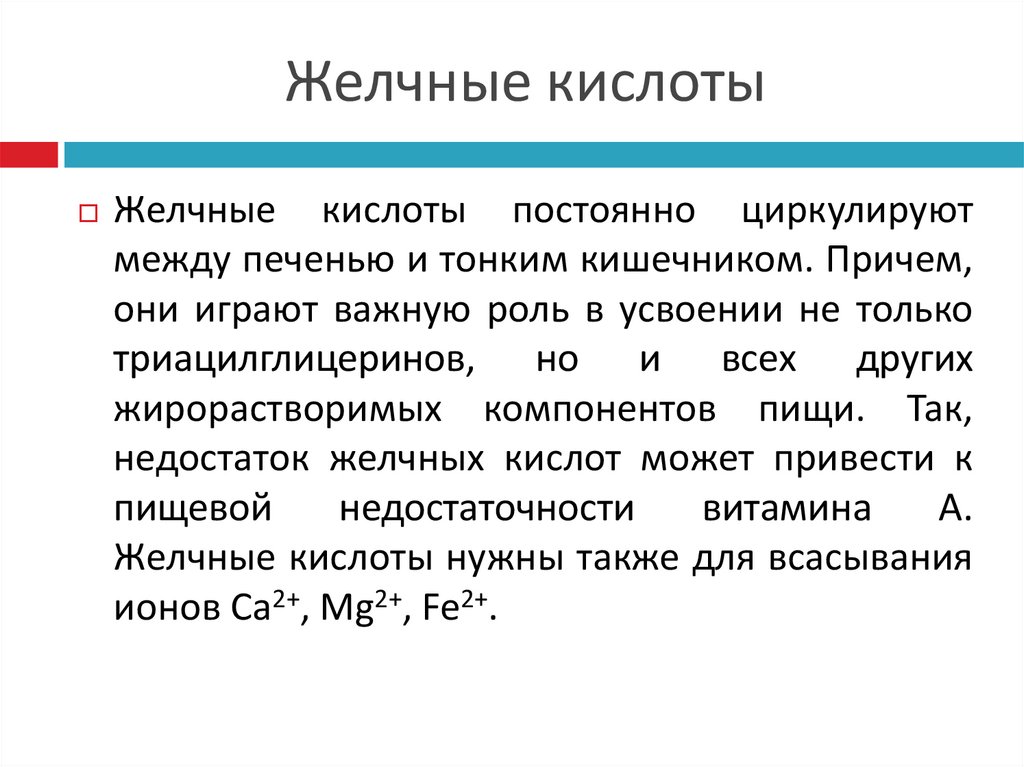 Желчные кислоты

Желчные кислоты постоянно циркулируют между печенью и тонким кишечником. Причем, они играют важную роль в усвоении не только триацилглицеринов, но и всех других жирорастворимых компонентов пищи. Так, недостаток желчных кислот может привести к пищевой недостаточности витамина А. Желчные кислоты нужны также для всасывания ионов $Ca^{2+}$, $Mg^{2+}$, $Fe^{2+}$.